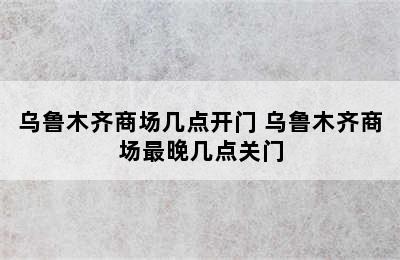 乌鲁木齐商场几点开门 乌鲁木齐商场最晚几点关门